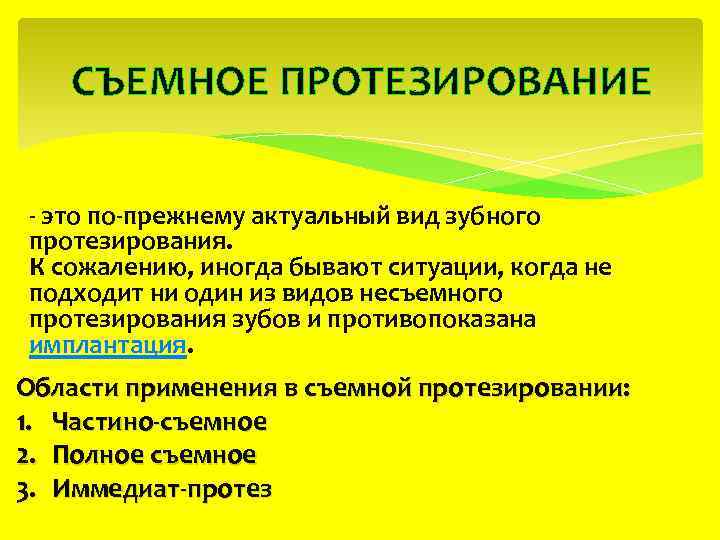 СЪЕМНОЕ ПРОТЕЗИРОВАНИЕ

- это по-прежнему актуальный вид зубного протезирования.
К сожалению, иногда бывают ситуации, когда не подходит ни один из видов несъемного протезирования зубов и противопоказана имплантация.

Области применения в съемной протезировании:
1. Частино-съемное
2. Полное съемное
3. Иммедиат-протез